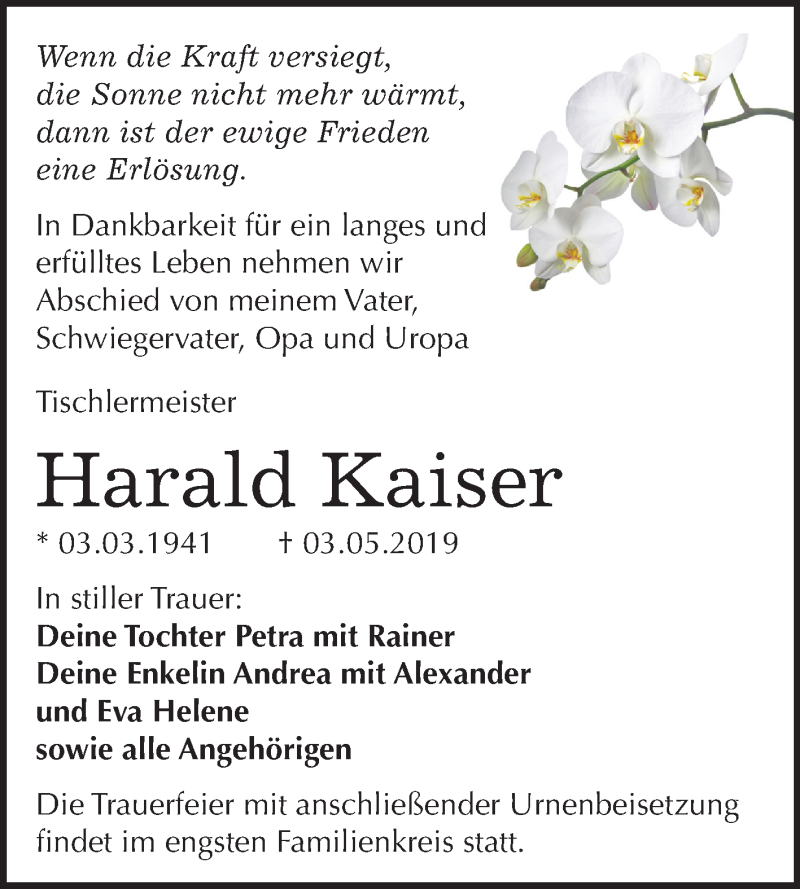 Wenn die Kraft versiegt,
die Sonne nicht mehr wärmt,
dann ist der ewige Frieden
eine Erlösung.

In Dankbarkeit für ein langes und erfülltes Leben nehmen wir Abschied von meinem Vater, Schwiegervater, Opa und Uropa

Tischlermeister

Harald Kaiser

* 03.03.1941 † 03.05.2019

In stiller Trauer:
Deine Tochter Petra mit Rainer
Deine Enkelin Andrea mit Alexander
und Eva Helene
sowie alle Angehörigen

Die Trauerfeier mit anschließender Urnenbeisetzung findet im engsten Familienkreis statt.